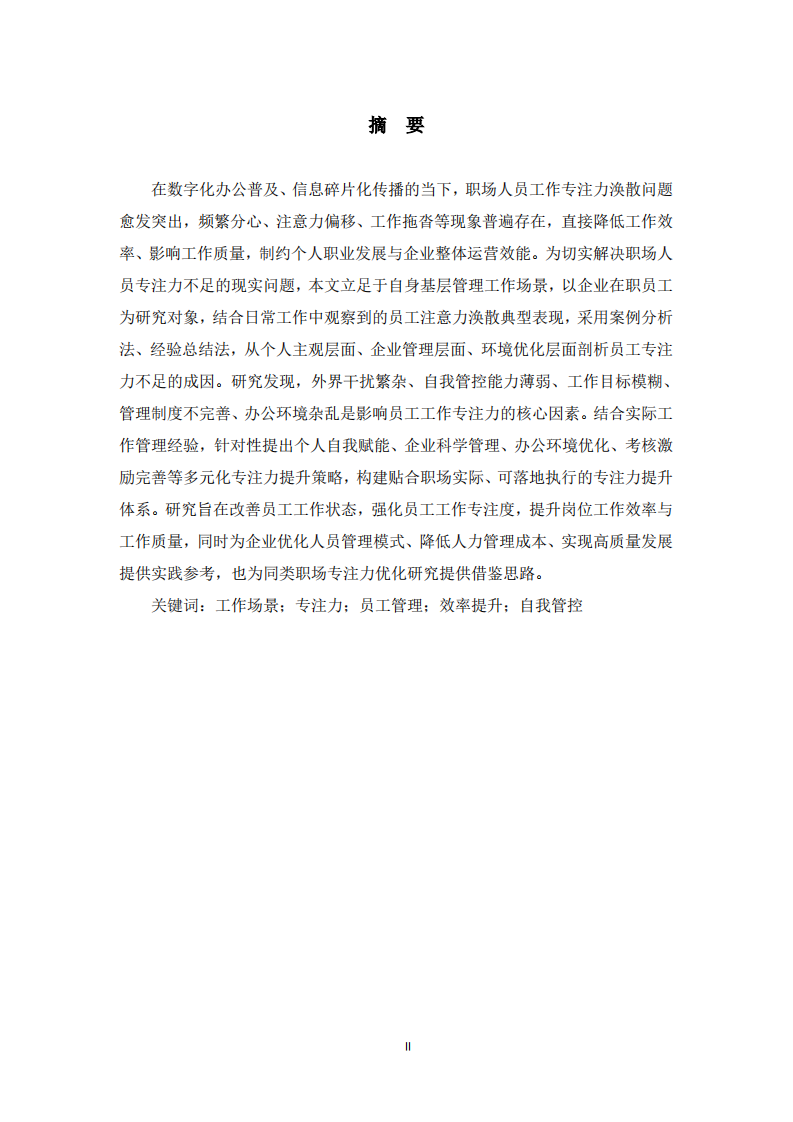 摘 要

在数字化办公普及、信息碎片化传播的当下，职场人员工作专注力涣散问题愈发突出，频繁分心、注意力偏移、工作拖沓等现象普遍存在，直接降低工作效率、影响工作质量，制约个人职业发展与企业整体运营效能。为切实解决职场人员专注力不足的现实问题，本文立足于自身基层管理工作场景，以企业在职员工为研究对象，结合日常工作中观察到的员工注意力涣散典型表现，采用案例分析法、经验总结法，从个人主观层面、企业管理层面、环境优化层面剖析员工专注力不足的成因。研究发现，外界干扰繁杂、自我管控能力薄弱、工作目标模糊、管理制度不完善、办公环境杂乱是影响员工工作专注力的核心因素。结合实际工作管理经验，针对性提出个人自我赋能、企业科学管理、办公环境优化、考核激励完善等多元化专注力提升策略，构建贴合职场实际、可落地执行的专注力提升体系。研究旨在改善员工工作状态，强化员工工作专注度，提升岗位工作效率与工作质量，同时为企业优化人员管理模式、降低人力管理成本、实现高质量发展提供实践参考，也为同类职场专注力优化研究提供借鉴思路。

关键词：工作场景；专注力；员工管理；效率提升；自我管控

II